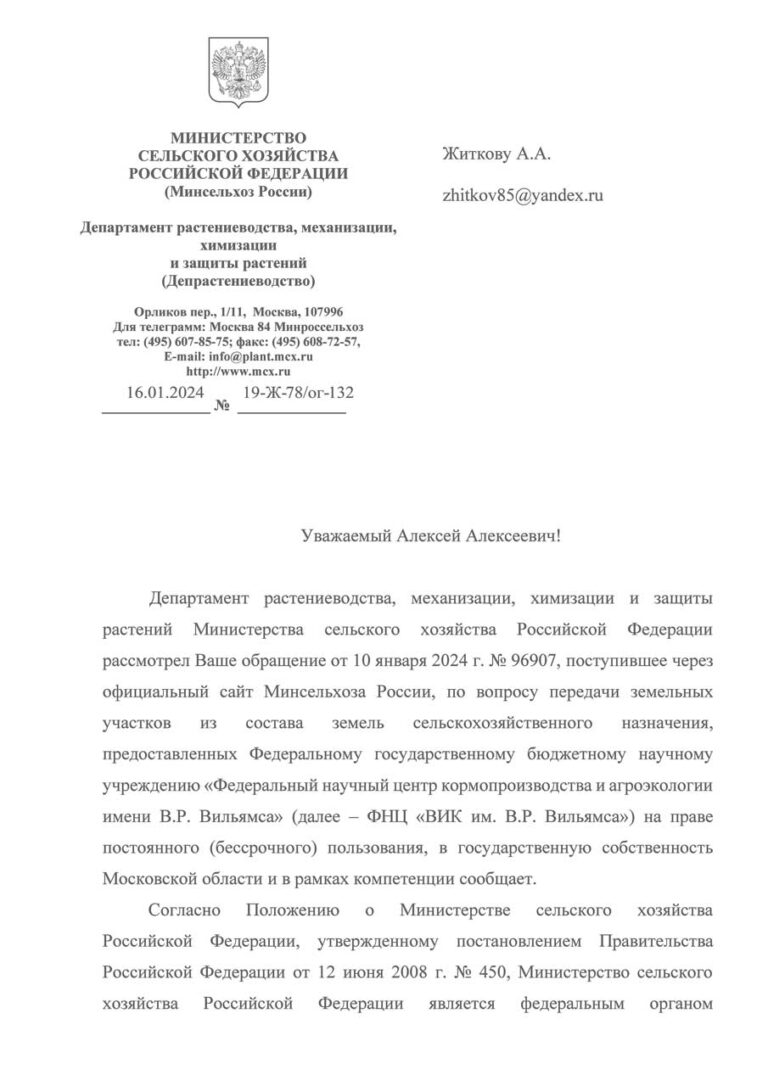 МИНИСТЕРСТВО
СЕЛЬСКОГО ХОЗЯЙСТВА
РОССИЙСКОЙ ФЕДЕРАЦИИ
(Минсельхоз России)

Департамент растениеводства, механизации,
химизации
и защиты растений
(Депрастениеводство)

Орликов пер., 1/11, Москва, 107996
Для телеграмм: Москва 84 Минроссельхоз
тел: (495) 607-85-75; факс: (495) 608-72-57,
E-mail: info@plant.mcx.ru
http://www.mcx.ru

16.01.2024 № 19-Ж-78/ог-132

Житкову А.А.

zhitkov85@yandex.ru

Уважаемый Алексей Алексеевич!

Департамент растениеводства, механизации, химизации и защиты растений Министерства сельского хозяйства Российской Федерации рассмотрел Ваше обращение от 10 января 2024 г. № 96907, поступившее через официальный сайт Минсельхоза России, по вопросу передачи земельных участков из состава земель сельскохозяйственного назначения, предоставленных Федеральному государственному бюджетному научному учреждению «Федеральный научный центр кормопроизводства и агроэкологии имени В.Р. Вильямса» (далее – ФНЦ «ВИК им. В.Р. Вильямса») на праве постоянного (бессрочного) пользования, в государственную собственность Московской области и в рамках компетенции сообщает.

Согласно Положению о Министерстве сельского хозяйства Российской Федерации, утвержденному постановлением Правительства Российской Федерации от 12 июня 2008 г. № 450, Министерство сельского хозяйства Российской Федерации является федеральным органом